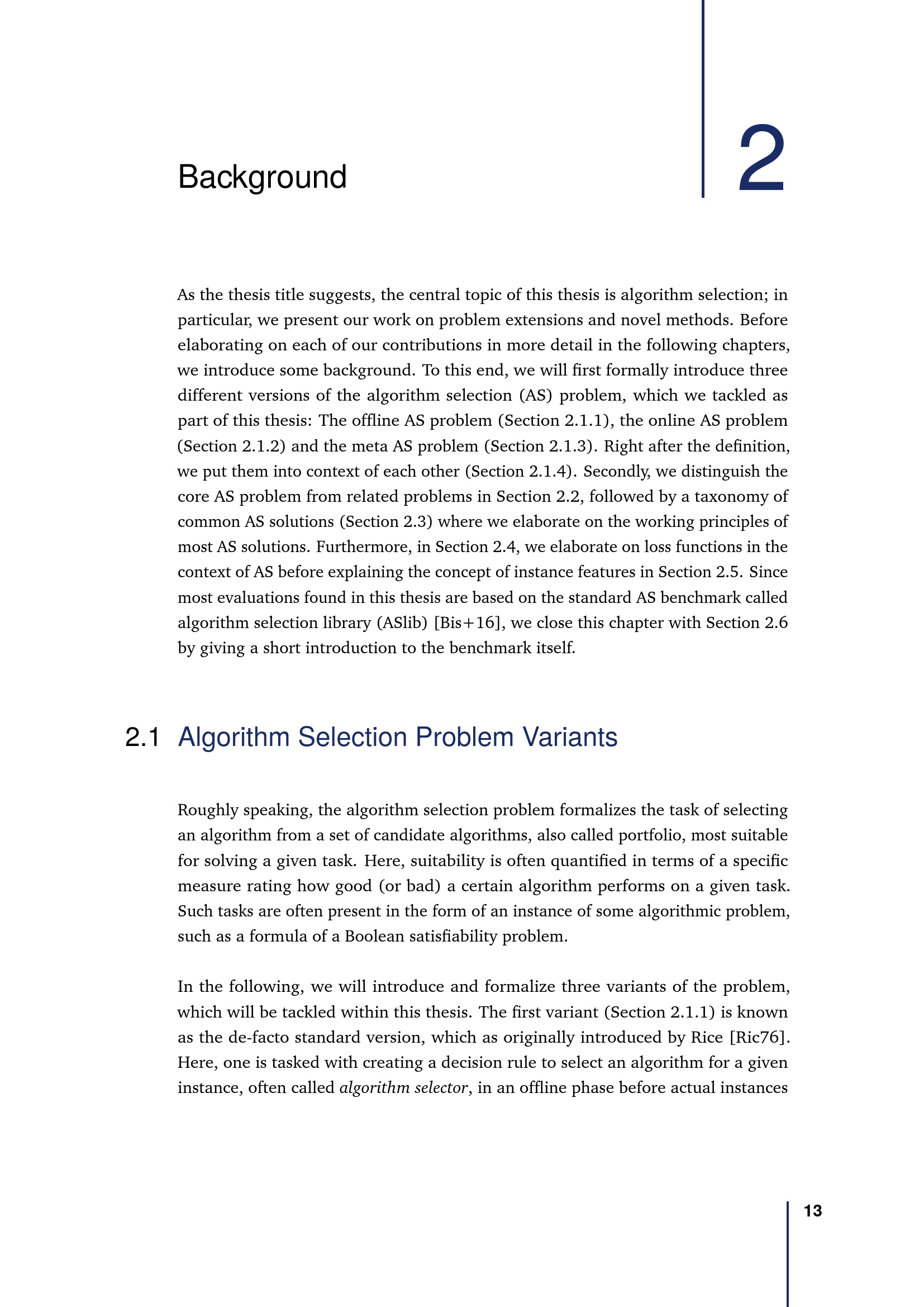 Background

2

As the thesis title suggests, the central topic of this thesis is algorithm selection; in particular, we present our work on problem extensions and novel methods. Before elaborating on each of our contributions in more detail in the following chapters, we introduce some background. To this end, we will first formally introduce three different versions of the algorithm selection (AS) problem, which we tackled as part of this thesis: The offline AS problem (Section 2.1.1), the online AS problem (Section 2.1.2) and the meta AS problem (Section 2.1.3). Right after the definition, we put them into context of each other (Section 2.1.4). Secondly, we distinguish the core AS problem from related problems in Section 2.2, followed by a taxonomy of common AS solutions (Section 2.3) where we elaborate on the working principles of most AS solutions. Furthermore, in Section 2.4, we elaborate on loss functions in the context of AS before explaining the concept of instance features in Section 2.5. Since most evaluations found in this thesis are based on the standard AS benchmark called algorithm selection library (ASlib) [Bis+16], we close this chapter with Section 2.6 by giving a short introduction to the benchmark itself.

2.1 Algorithm Selection Problem Variants

Roughly speaking, the algorithm selection problem formalizes the task of selecting an algorithm from a set of candidate algorithms, also called portfolio, most suitable for solving a given task. Here, suitability is often quantified in terms of a specific measure rating how good (or bad) a certain algorithm performs on a given task. Such tasks are often present in the form of an instance of some algorithmic problem, such as a formula of a Boolean satisfiability problem.

In the following, we will introduce and formalize three variants of the problem, which will be tackled within this thesis. The first variant (Section 2.1.1) is known as the de-facto standard version, which as originally introduced by Rice [Ric76]. Here, one is tasked with creating a decision rule to select an algorithm for a given instance, often called algorithm selector, in an offline phase before actual instances

13